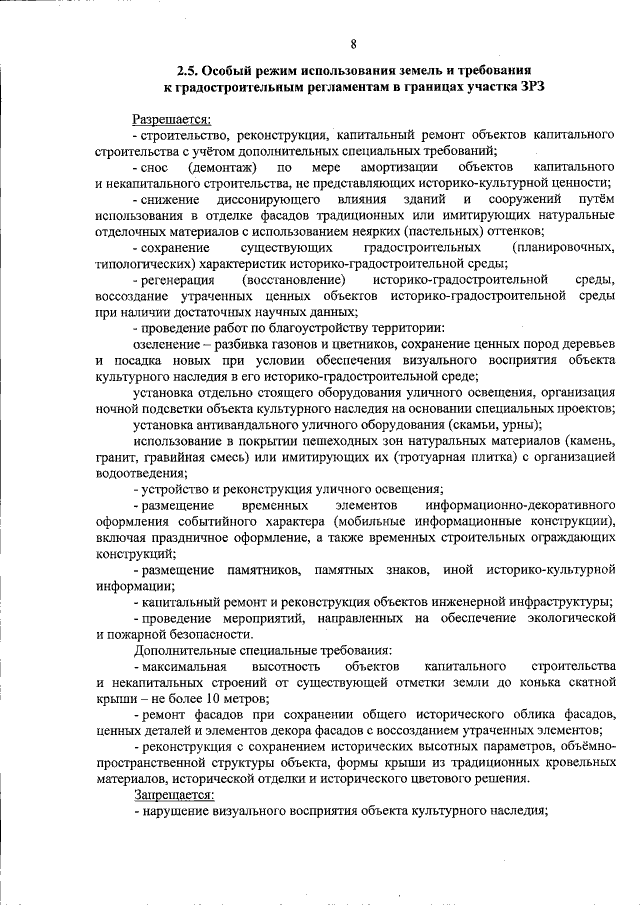 8

2.5. Особый режим использования земель и требования к градостроительным регламентам в границах участка ЗРЗ

Разрешается:

- строительство, реконструкция, капитальный ремонт объектов капитального строительства с учётом дополнительных специальных требований;

- снос (демонтаж) по мере амортизации объектов капитального и некапитального строительства, не представляющих историко-культурной ценности;

- снижение диссонирующего влияния зданий и сооружений путём использования в отделке фасадов традиционных или имитирующих натуральные отделочных материалов с использованием неярких (пастельных) оттенков;

- сохранение существующих градостроительных (планировочных, типологических) характеристик историко-градостроительной среды;

- регенерация (восстановление) историко-градостроительной среды, воссоздание утраченных ценных объектов историко-градостроительной среды при наличии достаточных научных данных;

- проведение работ по благоустройству территории:

озеленение – разбивка газонов и цветников, сохранение ценных пород деревьев и посадка новых при условии обеспечения визуального восприятия объекта культурного наследия в его историко-градостроительной среде;

установка отдельно стоящего оборудования уличного освещения, организация ночной подсветки объекта культурного наследия на основании специальных проектов;

установка антивандального уличного оборудования (скамьи, урны);

использование в покрытии пешеходных зон натуральных материалов (камень, гранит, гравийная смесь) или имитирующих их (тротуарная плитка) с организацией водоотведения;

- устройство и реконструкция уличного освещения;

- размещение временных элементов информационно-декоративного оформления событийного характера (мобильные информационные конструкции), включая праздничное оформление, а также временных строительных ограждающих конструкций;

- размещение памятников, памятных знаков, иной историко-культурной информации;

- капитальный ремонт и реконструкция объектов инженерной инфраструктуры;

- проведение мероприятий, направленных на обеспечение экологической и пожарной безопасности.

Дополнительные специальные требования:

- максимальная высотность объектов капитального строительства и некапитальных строений от существующей отметки земли до конька скатной крыши – не более 10 метров;

- ремонт фасадов при сохранении общего исторического облика фасадов, ценных деталей и элементов декора фасадов с воссозданием утраченных элементов;

- реконструкция с сохранением исторических высотных параметров, объёмно-пространственной структуры объекта, формы крыши из традиционных кровельных материалов, исторической отделки и исторического цветового решения.

Запрещается:

- нарушение визуального восприятия объекта культурного наследия;